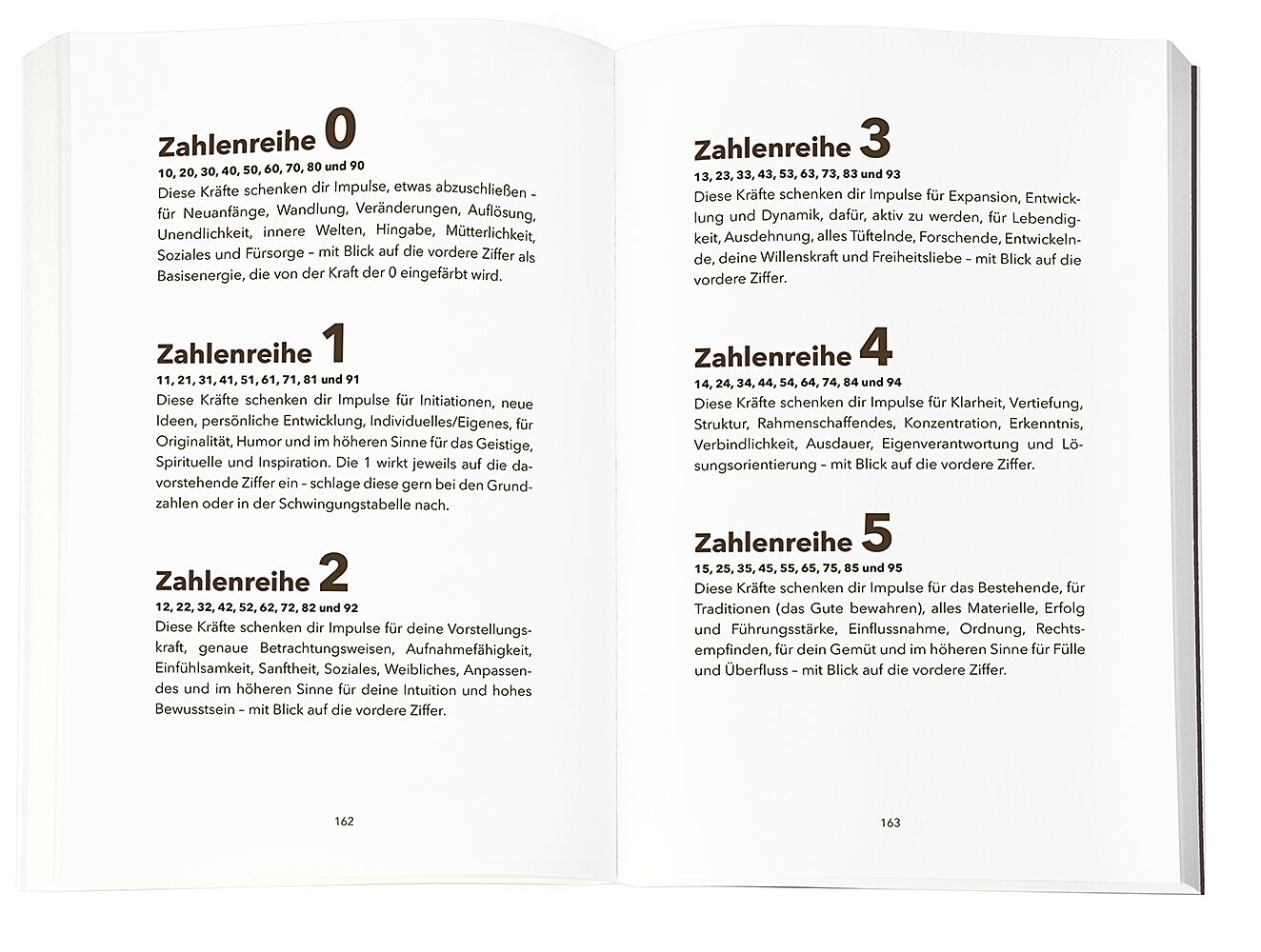 Zahlenreihe 0
10, 20, 30, 40, 50, 60, 70, 80 und 90
Diese Kräfte schenken dir Impulse, etwas abzuschließen – für Neuanfänge, Wandlung, Veränderungen, Auflösung, Unendlichkeit, innere Welten, Hingabe, Mütterlichkeit, Soziales und Fürsorge – mit Blick auf die vordere Ziffer als Basisenergie, die von der Kraft der 0 eingefärbt wird.

Zahlenreihe 1
11, 21, 31, 41, 51, 61, 71, 81 und 91
Diese Kräfte schenken dir Impulse für Initiationen, neue Ideen, persönliche Entwicklung, Individuelles/Eigenes, für Originalität, Humor und im höheren Sinne für das Geistige, Spirituelle und Inspiration. Die 1 wirkt jeweils auf die davorstehende Ziffer ein – schlage diese gern bei den Grundzahlen oder in der Schwingungstabelle nach.

Zahlenreihe 2
12, 22, 32, 42, 52, 62, 72, 82 und 92
Diese Kräfte schenken dir Impulse für deine Vorstellungskraft, genaue Betrachtungsweisen, Aufnahmefähigkeit, Einfühlsamkeit, Sanftheit, Soziales, Weibliches, Anpassendes und im höheren Sinne für deine Intuition und hohes Bewusstsein – mit Blick auf die vordere Ziffer.

162

Zahlenreihe 3
13, 23, 33, 43, 53, 63, 73, 83 und 93
Diese Kräfte schenken dir Impulse für Expansion, Entwicklung und Dynamik, dafür, aktiv zu werden, für Lebendigkeit, Ausdehnung, alles Tüftelnde, Forschende, Entwickelnde, deine Willenskraft und Freiheitsliebe – mit Blick auf die vordere Ziffer.

Zahlenreihe 4
14, 24, 34, 44, 54, 64, 74, 84 und 94
Diese Kräfte schenken dir Impulse für Klarheit, Vertiefung, Struktur, Rahmenschaffendes, Konzentration, Erkenntnis, Verbindlichkeit, Ausdauer, Eigenverantwortung und Lösungsorientierung – mit Blick auf die vordere Ziffer.

Zahlenreihe 5
15, 25, 35, 45, 55, 65, 75, 85 und 95
Diese Kräfte schenken dir Impulse für das Bestehende, für Traditionen (das Gute bewahren), alles Materielle, Erfolg und Führungsstärke, Einflussnahme, Ordnung, Rechtsempfinden, für dein Gemüt und im höheren Sinne für Fülle und Überfluss – mit Blick auf die vordere Ziffer.

163